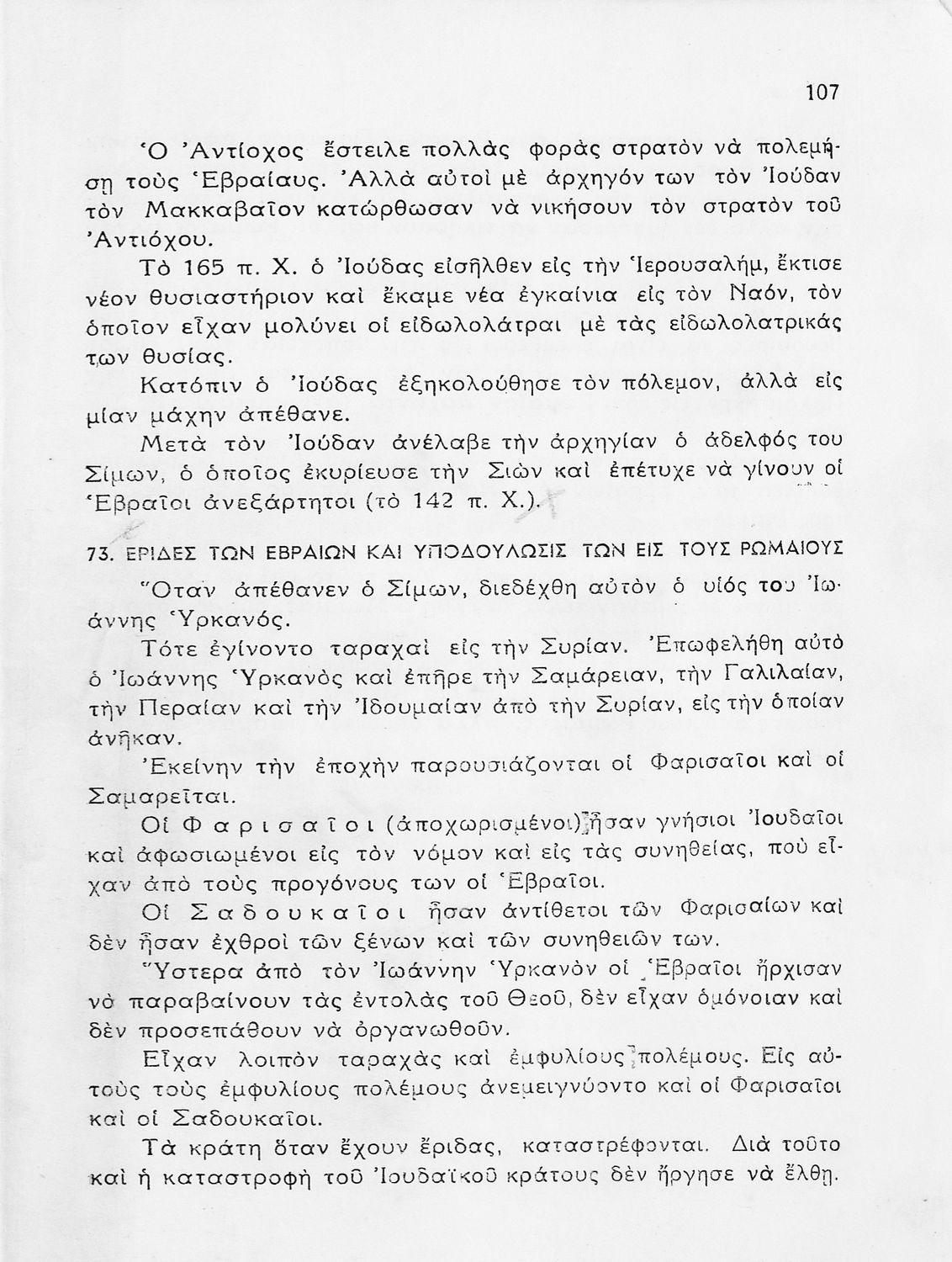 107

Ὁ Ἀντίοχος ἔστειλε πολλὰς φορὰς στρατὸν νὰ πολεμήσῃ τοὺς Ἑβραίους. Ἀλλὰ αὐτοὶ μὲ ἀρχηγόν των τὸν Ἰούδαν τὸν Μακκαβαῖον κατώρθωσαν νὰ νικήσουν τὸν στρατὸν τοῦ Ἀντιόχου.

Τὸ 165 π. Χ. ὁ Ἰούδας εἰσῆλθεν εἰς τὴν Ἱερουσαλήμ, ἔκτισε νέον θυσιαστήριον καὶ ἔκαμε νέα ἐγκαίνια εἰς τὸν Ναόν, τὸν ὁποῖον εἶχαν μολύνει οἱ εἰδωλολάτραι μὲ τὰς εἰδωλολατρικάς των θυσίας.

Κατόπιν ὁ Ἰούδας ἐξηκολούθησε τὸν πόλεμον, ἀλλὰ εἰς μίαν μάχην ἀπέθανε.

Μετὰ τὸν Ἰούδαν ἀνέλαβε τὴν ἀρχηγίαν ὁ ἀδελφός του Σίμων, ὁ ὁποῖος ἐκυρίευσε τὴν Σιὼν καὶ ἐπέτυχε νὰ γίνουν οἱ Ἑβραῖοι ἀνεξάρτητοι (τὸ 142 π. Χ.).

73. ΕΡΙΔΕΣ ΤΩΝ ΕΒΡΑΙΩΝ ΚΑΙ ΥΠΟΔΟΥΛΩΣΙΣ ΤΩΝ ΕΙΣ ΤΟΥΣ ΡΩΜΑΙΟΥΣ

Ὅταν ἀπέθανεν ὁ Σίμων, διεδέχθη αὐτὸν ὁ υἱός του Ἰωάννης Ὑρκανός.

Τότε ἐγίνοντο ταραχαὶ εἰς τὴν Συρίαν. Ἐπωφελήθη αὐτὸ ὁ Ἰωάννης Ὑρκανὸς καὶ ἐπῆρε τὴν Σαμάρειαν, τὴν Γαλιλαίαν, τὴν Περαίαν καὶ τὴν Ἰδουμαίαν ἀπὸ τὴν Συρίαν, εἰς τὴν ὁποίαν ἀνῆκαν.

Ἐκείνην τὴν ἐποχὴν παρουσιάζονται οἱ Φαρισαῖοι καὶ οἱ Σαμαρεῖται.

Οἱ Φαρισαῖοι (ἀποχωρισμένοι) ἦσαν γνήσιοι Ἰουδαῖοι καὶ ἀφωσιωμένοι εἰς τὸν νόμον καὶ εἰς τὰς συνηθείας, ποὺ εἶχαν ἀπὸ τοὺς προγόνους των οἱ Ἑβραῖοι.

Οἱ Σαδουκαῖοι ἦσαν ἀντίθετοι τῶν Φαρισαίων καὶ δὲν ἦσαν ἐχθροὶ τῶν ξένων καὶ τῶν συνηθειῶν των.

Ὕστερα ἀπὸ τὸν Ἰωάννην Ὑρκανὸν οἱ Ἑβραῖοι ἤρχισαν νὰ παραβαίνουν τὰς ἐντολὰς τοῦ Θεοῦ, δὲν εἶχαν ὁμόνοιαν καὶ δὲν προσεπάθουν νὰ ὀργανωθοῦν.

Εἶχαν λοιπὸν ταραχὰς καὶ ἐμφυλίους πολέμους. Εἰς αὐτοὺς τοὺς ἐμφυλίους πολέμους ἀνεμειγνύοντο καὶ οἱ Φαρισαῖοι καὶ οἱ Σαδουκαῖοι.

Τὰ κράτη ὅταν ἔχουν ἔριδας, καταστρέφονται. Διὰ τοῦτο καὶ ἡ καταστροφὴ τοῦ Ἰουδαϊκοῦ κράτους δὲν ἤργησε νὰ ἔλθῃ.